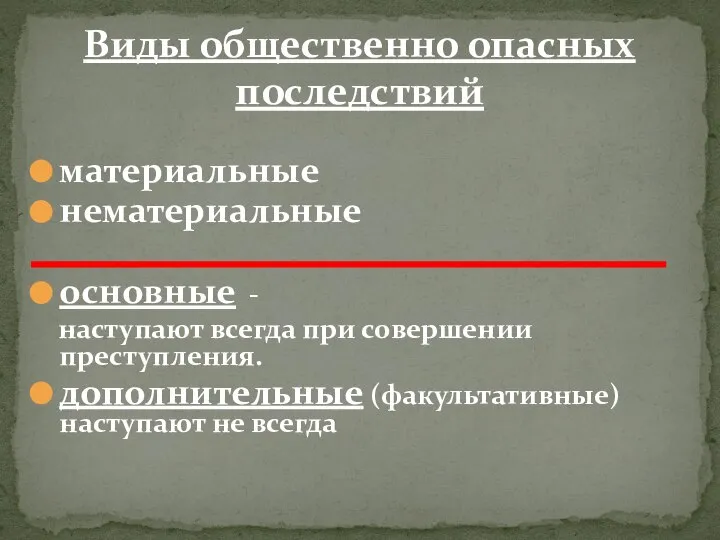 Виды общественно опасных последствий

материальные
нематериальные

основные -
наступают всегда при совершении преступления.

дополнительные (факультативные) наступают не всегда